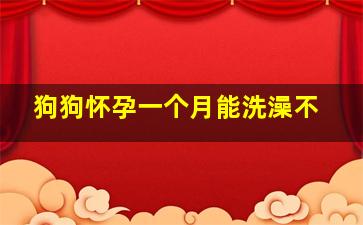 狗狗怀孕一个月能洗澡不